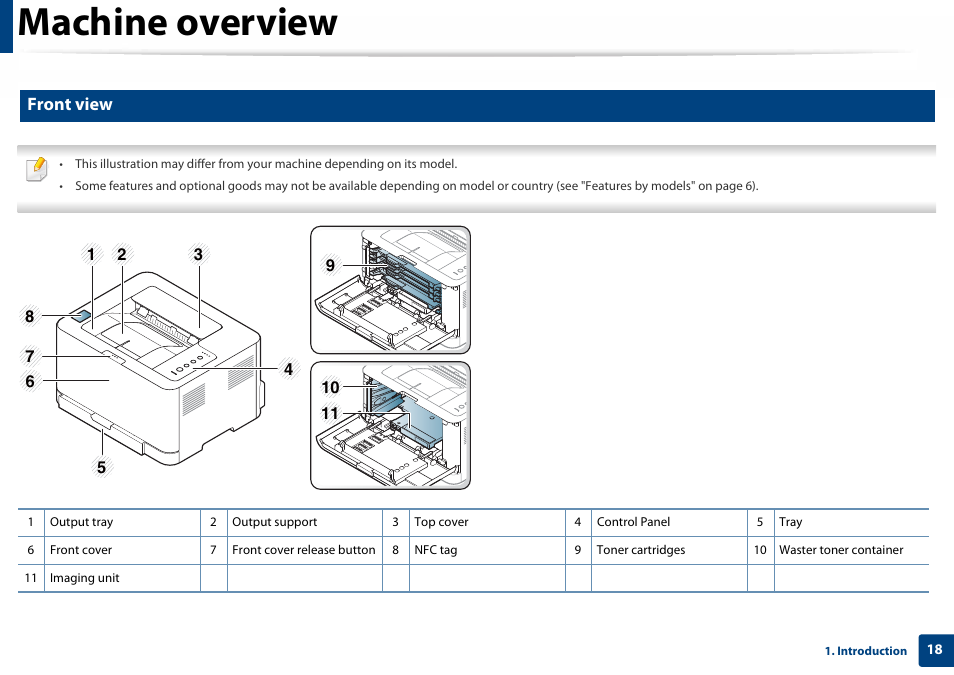 Machine overview

Front view

• This illustration may differ from your machine depending on its model.
• Some features and optional goods may not be available depending on model or country (see "Features by models" on page 6).

1 2 3 8 7 6 4 5 9 10 11

| 1 | Output tray | 2 | Output support | 3 | Top cover | 4 | Control Panel | 5 | Tray |
|---|---|---|---|---|---|---|---|---|---|
| 6 | Front cover | 7 | Front cover release button | 8 | NFC tag | 9 | Toner cartridges | 10 | Waster toner container |
| 11 | Imaging unit | | | | | | | | |

1. Introduction 18